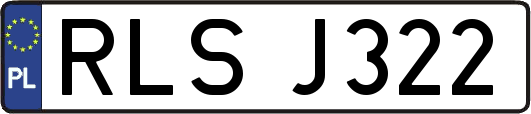 PL
RLS J322